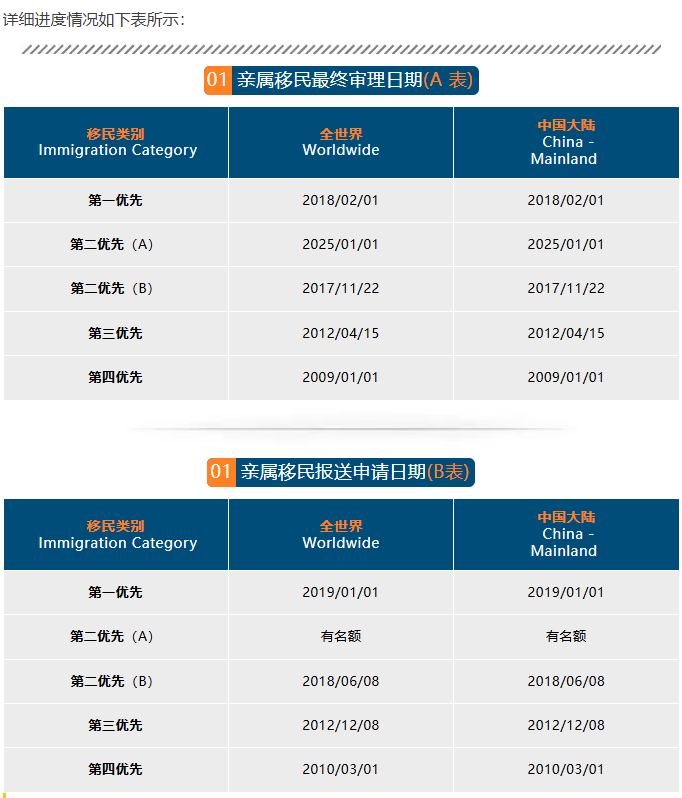 详细进度情况如下表所示：

01 亲属移民最终审理日期(A 表)

| 移民类别 Immigration Category | 全世界 Worldwide | 中国大陆 China - Mainland |
|---|---|---|
| 第一优先 | 2018/02/01 | 2018/02/01 |
| 第二优先（A） | 2025/01/01 | 2025/01/01 |
| 第二优先（B） | 2017/11/22 | 2017/11/22 |
| 第三优先 | 2012/04/15 | 2012/04/15 |
| 第四优先 | 2009/01/01 | 2009/01/01 |

01 亲属移民报送申请日期(B表)

| 移民类别 Immigration Category | 全世界 Worldwide | 中国大陆 China - Mainland |
|---|---|---|
| 第一优先 | 2019/01/01 | 2019/01/01 |
| 第二优先（A） | 有名额 | 有名额 |
| 第二优先（B） | 2018/06/08 | 2018/06/08 |
| 第三优先 | 2012/12/08 | 2012/12/08 |
| 第四优先 | 2010/03/01 | 2010/03/01 |